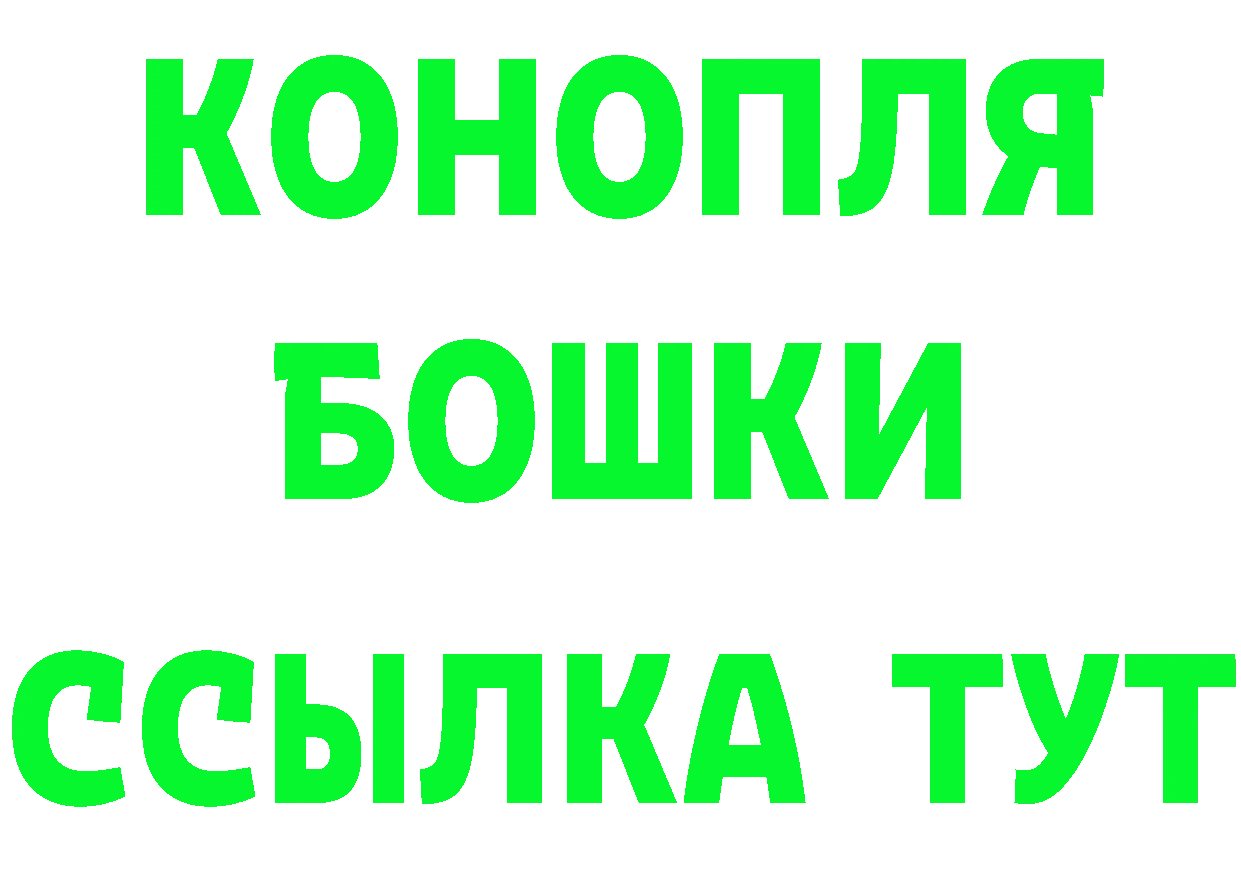 КОНОПЛЯ
БОШКИ
ССЫЛКА ТУТ